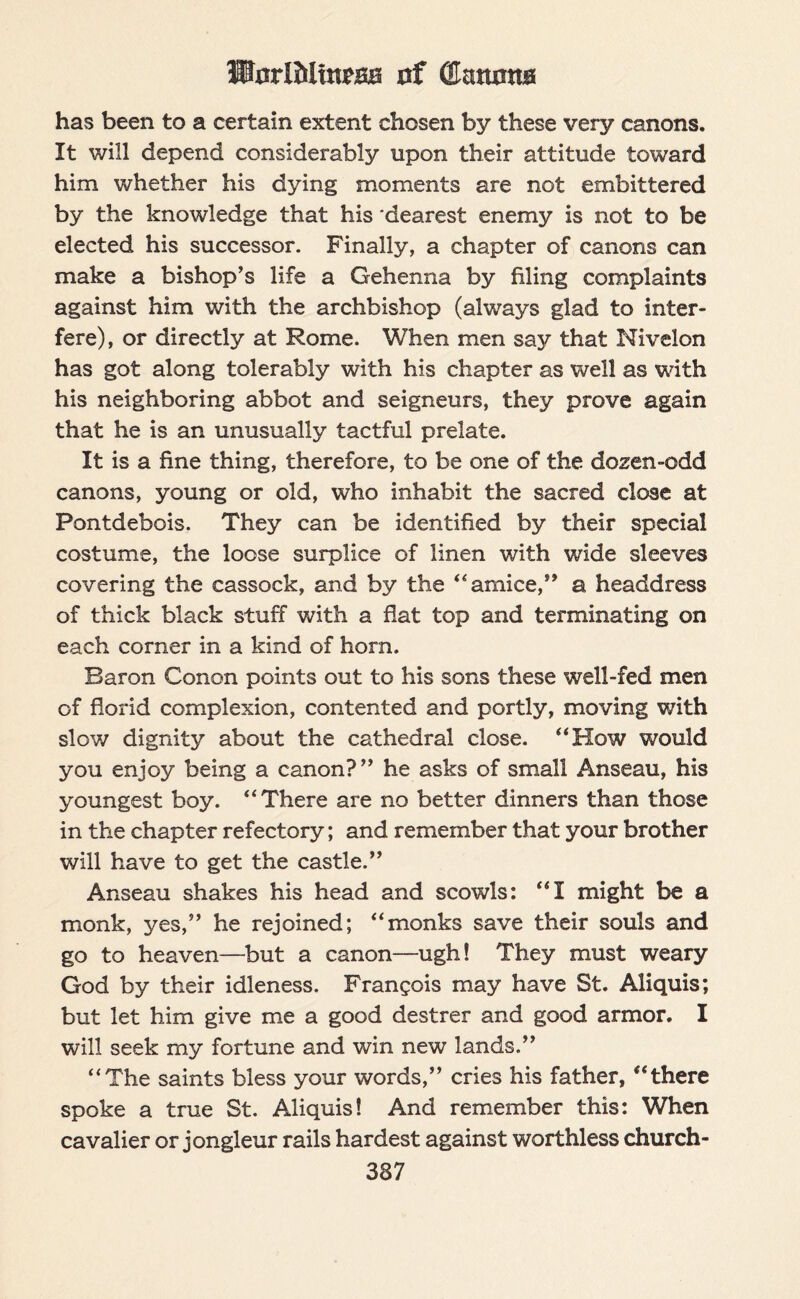 Worldliness of Canons

has been to a certain extent chosen by these very canons. It will depend considerably upon their attitude toward him whether his dying moments are not embittered by the knowledge that his dearest enemy is not to be elected his successor. Finally, a chapter of canons can make a bishop's life a Gehenna by filing complaints against him with the archbishop (always glad to interfere), or directly at Rome. When men say that Nivelon has got along tolerably with his chapter as well as with his neighboring abbot and seigneurs, they prove again that he is an unusually tactful prelate.

It is a fine thing, therefore, to be one of the dozen-odd canons, young or old, who inhabit the sacred close at Pontdebois. They can be identified by their special costume, the loose surplice of linen with wide sleeves covering the cassock, and by the "amice," a headdress of thick black stuff with a flat top and terminating on each corner in a kind of horn.

Baron Conon points out to his sons these well-fed men of florid complexion, contented and portly, moving with slow dignity about the cathedral close. "How would you enjoy being a canon?" he asks of small Anseau, his youngest boy. "There are no better dinners than those in the chapter refectory; and remember that your brother will have to get the castle."

Anseau shakes his head and scowls: "I might be a monk, yes," he rejoined; "monks save their souls and go to heaven—but a canon—ugh! They must weary God by their idleness. François may have St. Aliquis; but let him give me a good destrer and good armor. I will seek my fortune and win new lands."

"The saints bless your words," cries his father, "there spoke a true St. Aliquis! And remember this: When cavalier or jongleur rails hardest against worthless church-

387